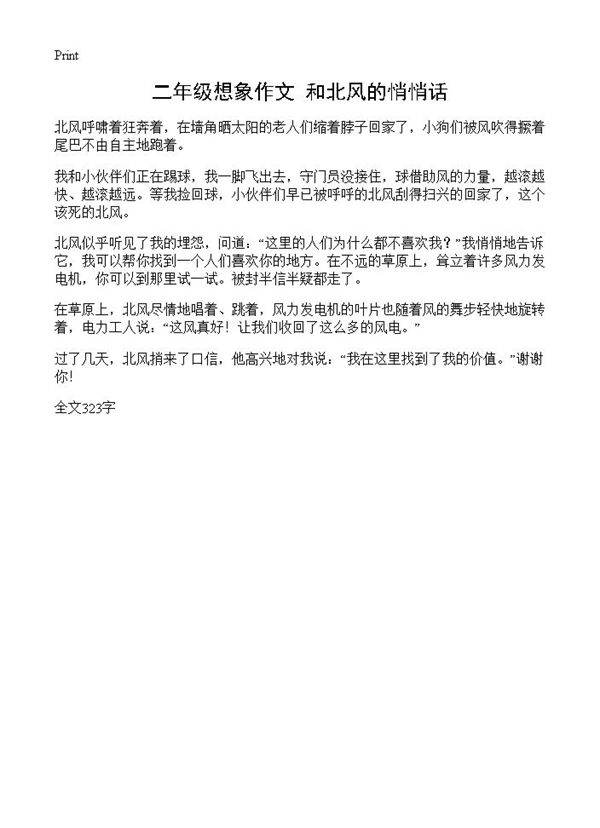 Print

二年级想象作文 和北风的悄悄话

北风呼啸着狂奔着，在墙角晒太阳的老人们缩着脖子回家了，小狗们被风吹得撅着尾巴不由自主地跑着。

我和小伙伴们正在踢球，我一脚飞出去，守门员没接住，球借助风的力量，越滚越快、越滚越远。等我捡回球，小伙伴们早已被呼呼的北风刮得扫兴的回家了，这个该死的北风。

北风似乎听见了我的埋怨，问道：“这里的人们为什么都不喜欢我？”我悄悄地告诉它，我可以帮你找到一个人们喜欢你的地方。在不远的草原上，耸立着许多风力发电机，你可以到那里试一试。被封半信半疑都走了。

在草原上，北风尽情地唱着、跳着，风力发电机的叶片也随着风的舞步轻快地旋转着，电力工人说：“这风真好！让我们收回了这么多的风电。”

过了几天，北风捎来了口信，他高兴地对我说：“我在这里找到了我的价值。”谢谢你！

全文323字